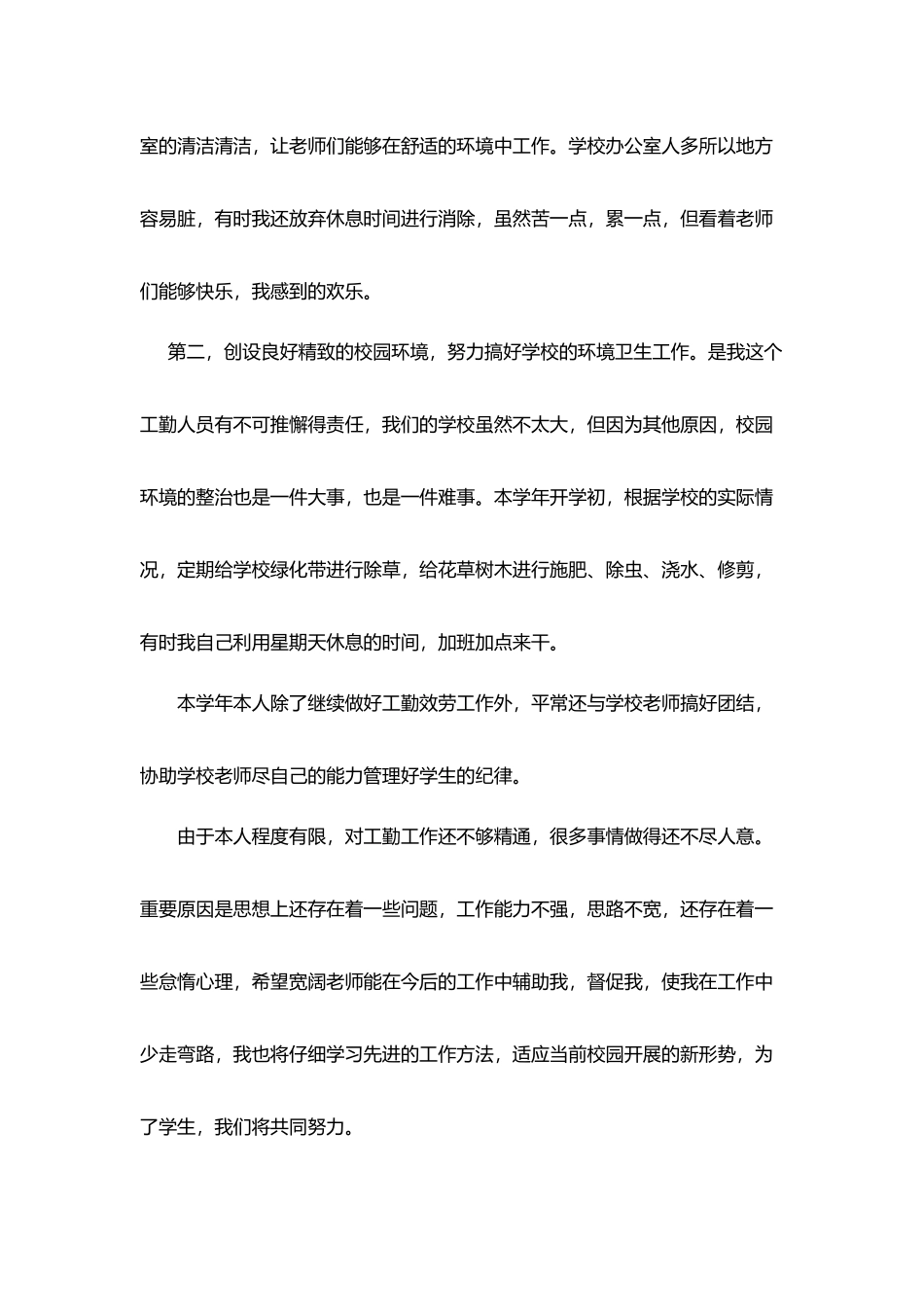 室的清洁清洁，让老师们能够在舒适的环境中工作。学校办公室人多所以地方容易脏，有时我还放弃休息时间进行消除，虽然苦一点，累一点，但看着老师们能够快乐，我感到的欢乐。

第二，创设良好精致的校园环境，努力搞好学校的环境卫生工作。是我这个工勤人员有不可推懈得责任，我们的学校虽然不太大，但因为其他原因，校园环境的整治也是一件大事，也是一件难事。本学年开学初，根据学校的实际情况，定期给学校绿化带进行除草，给花草树木进行施肥、除虫、浇水、修剪，有时我自己利用星期天休息的时间，加班加点来干。

本学年本人除了继续做好工勤效劳工作外，平常还与学校老师搞好团结，协助学校老师尽自己的能力管理好学生的纪律。

由于本人程度有限，对工勤工作还不够精通，很多事情做得还不尽人意。重要原因是思想上还存在着一些问题，工作能力不强，思路不宽，还存在着一些怠惰心理，希望宽阔老师能在今后的工作中辅助我，督促我，使我在工作中少走弯路，我也将仔细学习先进的工作方法，适应当前校园开展的新形势，为了学生，我们将共同努力。